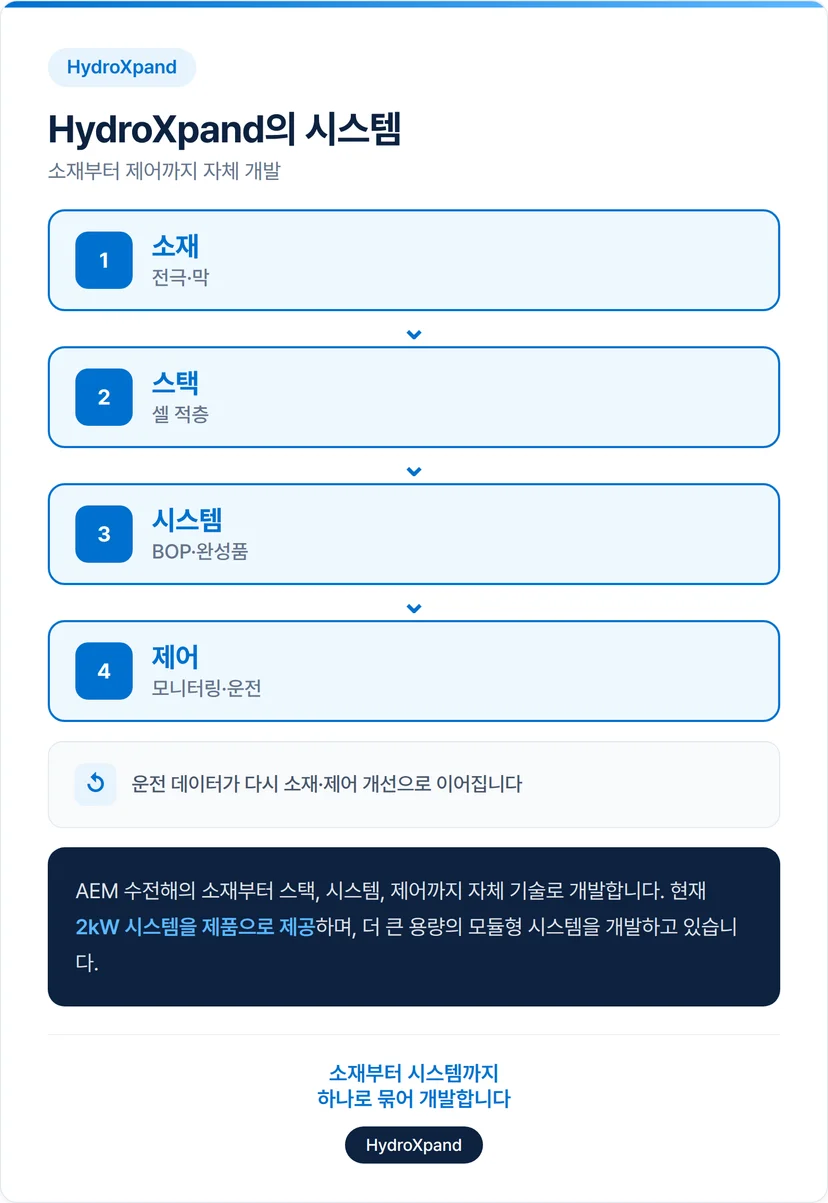 HydroXpand

HydroXpand의 시스템

소재부터 제어까지 자체 개발

1
소재
전극·막

2
스택
셀 적층

3
시스템
BOP·완성품

4
제어
모니터링·운전

운전 데이터가 다시 소재·제어 개선으로 이어집니다

AEM 수전해의 소재부터 스택, 시스템, 제어까지 자체 기술로 개발합니다. 현재 2kW 시스템을 제품으로 제공하며, 더 큰 용량의 모듈형 시스템을 개발하고 있습니다.

소재부터 시스템까지
하나로 묶어 개발합니다

HydroXpand